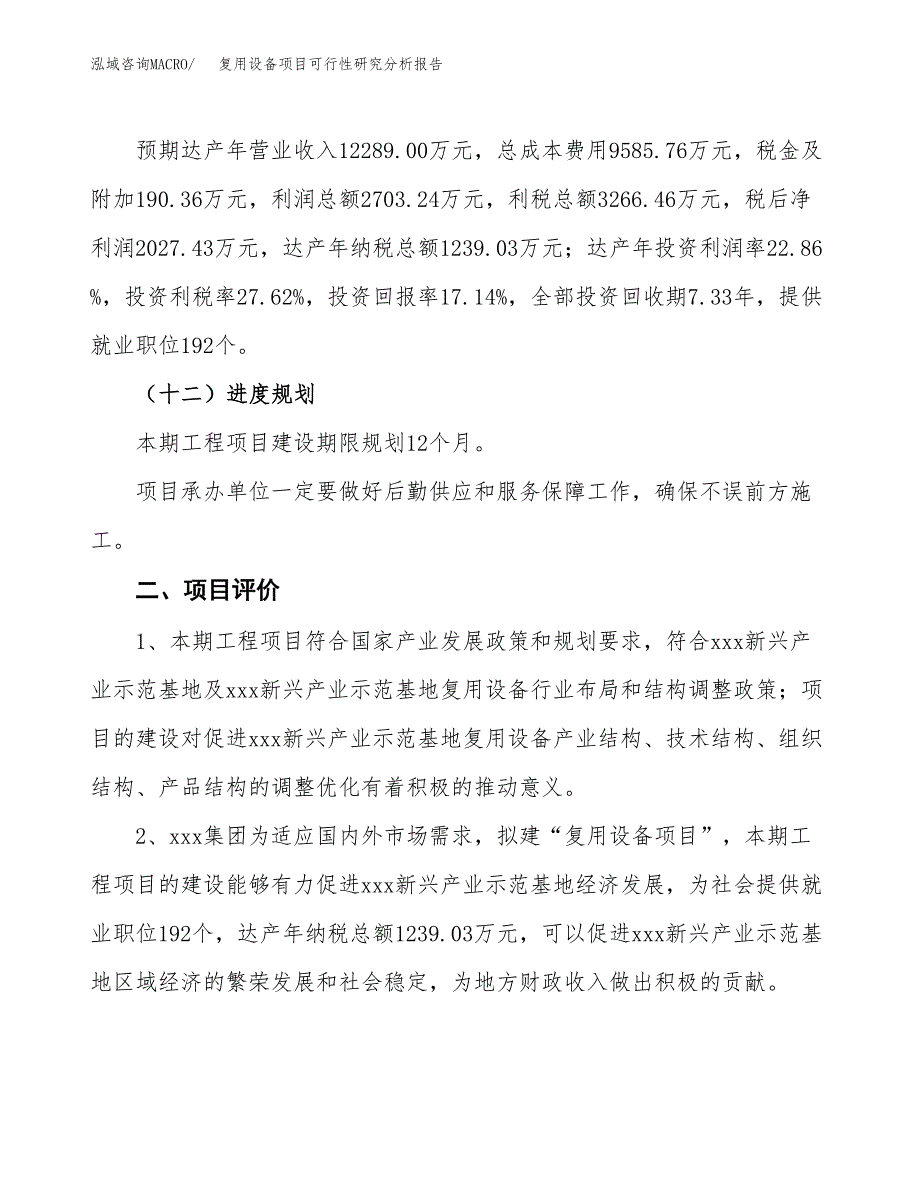 泓域咨询MACRO/　复用设备项目可行性研究分析报告

预期达产年营业收入12289.00万元，总成本费用9585.76万元，税金及附加190.36万元，利润总额2703.24万元，利税总额3266.46万元，税后净利润2027.43万元，达产年纳税总额1239.03万元；达产年投资利润率22.86%，投资利税率27.62%，投资回报率17.14%，全部投资回收期7.33年，提供就业职位192个。

（十二）进度规划

本期工程项目建设期限规划12个月。

项目承办单位一定要做好后勤供应和服务保障工作，确保不误前方施工。

二、项目评价

1、本期工程项目符合国家产业发展政策和规划要求，符合xxx新兴产业示范基地及xxx新兴产业示范基地复用设备行业布局和结构调整政策；项目的建设对促进xxx新兴产业示范基地复用设备产业结构、技术结构、组织结构、产品结构的调整优化有着积极的推动意义。

2、xxx集团为适应国内外市场需求，拟建“复用设备项目”，本期工程项目的建设能够有力促进xxx新兴产业示范基地经济发展，为社会提供就业职位192个，达产年纳税总额1239.03万元，可以促进xxx新兴产业示范基地区域经济的繁荣发展和社会稳定，为地方财政收入做出积极的贡献。